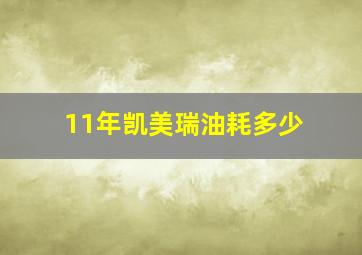 11年凯美瑞油耗多少